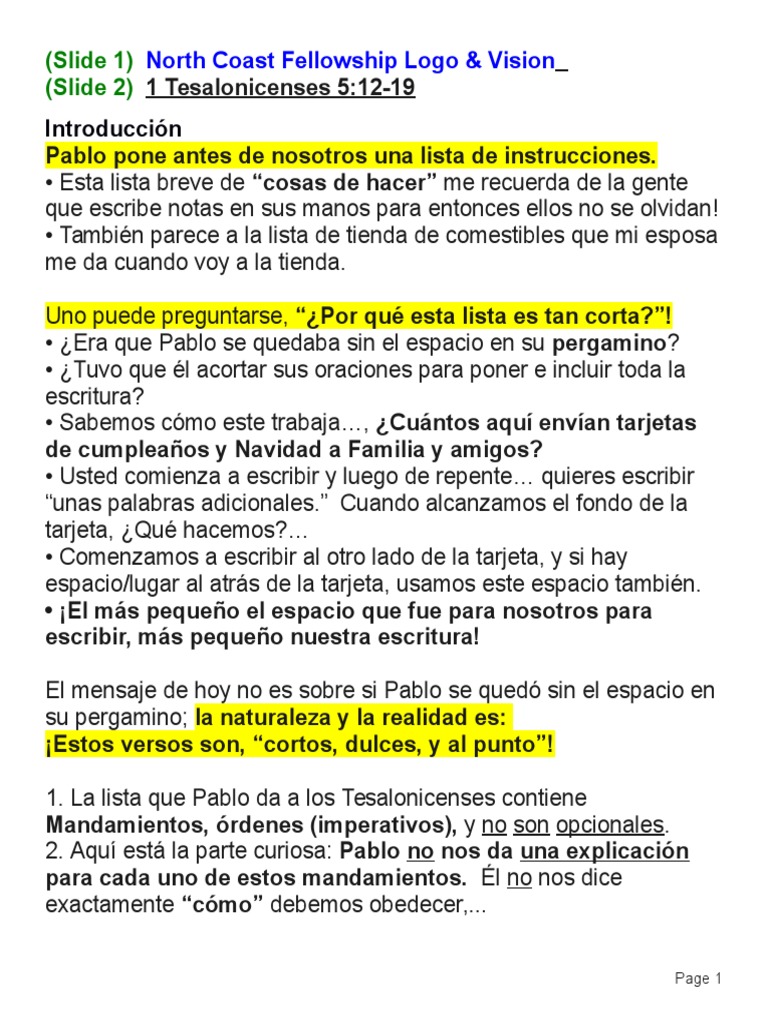 (Slide 1) North Coast Fellowship Logo & Vision_
(Slide 2) 1 Tesalonicenses 5:12-19

Introducción
Pablo pone antes de nosotros una lista de instrucciones.
• Esta lista breve de “cosas de hacer” me recuerda de la gente que escribe notas en sus manos para entonces ellos no se olvidan!
• También parece a la lista de tienda de comestibles que mi esposa me da cuando voy a la tienda.

Uno puede preguntarse, “¿Por qué esta lista es tan corta?”!
• ¿Era que Pablo se quedaba sin el espacio en su pergamino?
• ¿Tuvo que él acortar sus oraciones para poner e incluir toda la escritura?
• Sabemos cómo este trabaja..., ¿Cuántos aquí envían tarjetas de cumpleaños y Navidad a Familia y amigos?
• Usted comienza a escribir y luego de repente... quieres escribir “unas palabras adicionales.” Cuando alcanzamos el fondo de la tarjeta, ¿Qué hacemos?...
• Comenzamos a escribir al otro lado de la tarjeta, y si hay espacio/lugar al atrás de la tarjeta, usamos este espacio también.
• ¡El más pequeño el espacio que fue para nosotros para escribir, más pequeño nuestra escritura!

El mensaje de hoy no es sobre si Pablo se quedó sin el espacio en su pergamino; la naturaleza y la realidad es:
¡Estos versos son, “cortos, dulces, y al punto”!

1. La lista que Pablo da a los Tesalonicenses contiene Mandamientos, órdenes (imperativos), y no son opcionales.
2. Aquí está la parte curiosa: Pablo no nos da una explicación para cada uno de estos mandamientos. Él no nos dice exactamente “cómo” debemos obedecer,...

Page 1